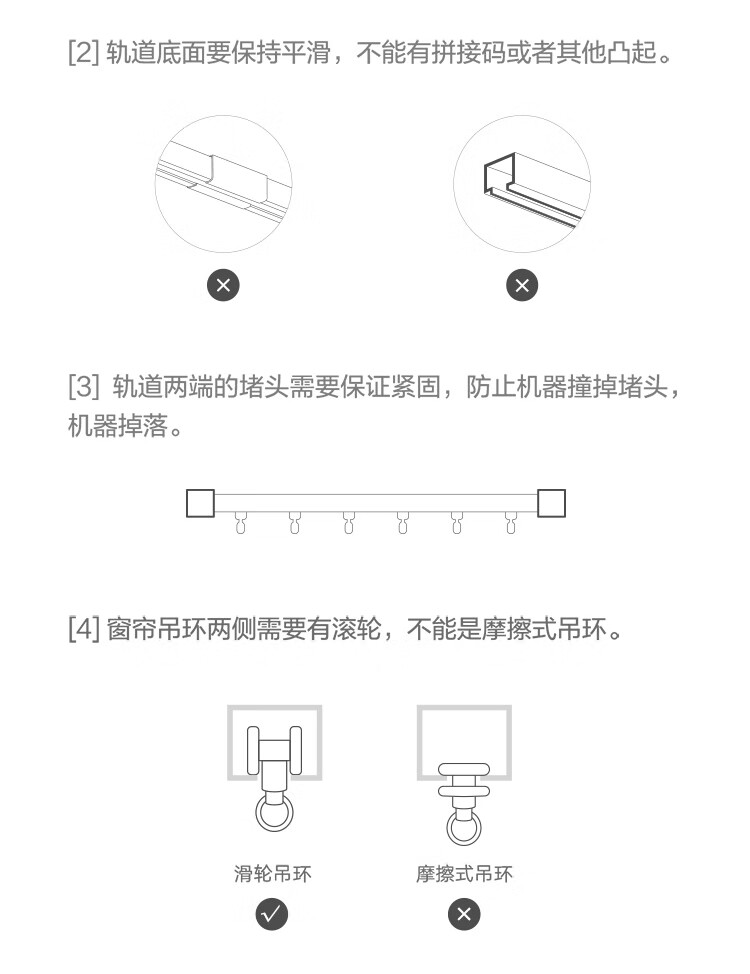 [2] 轨道底面要保持平滑，不能有拼接码或者其他凸起。

[3] 轨道两端的堵头需要保证紧固，防止机器撞掉堵头，机器掉落。

[4] 窗帘吊环两侧需要有滚轮，不能是摩擦式吊环。

滑轮吊环

摩擦式吊环